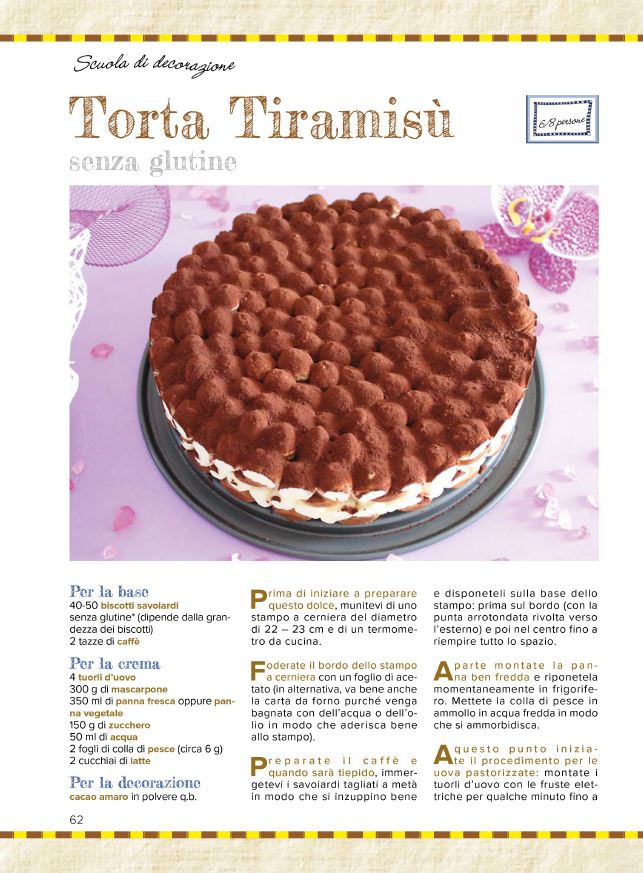 Scuola di decorazione

Torta Tiramisù
senza glutine

6/8 persone

Per la base
40-50 biscotti savoiardi senza glutine* (dipende dalla grandezza dei biscotti)
2 tazze di caffè

Per la crema
4 tuorli d'uovo
300 g di mascarpone
350 ml di panna fresca oppure panna vegetale
150 g di zucchero
50 ml di acqua
2 fogli di colla di pesce (circa 6 g)
2 cucchiai di latte

Per la decorazione
cacao amaro in polvere q.b.

Prima di iniziare a preparare questo dolce, munitevi di uno stampo a cerniera del diametro di 22 – 23 cm e di un termometro da cucina.

Foderate il bordo dello stampo a cerniera con un foglio di acetato (in alternativa, va bene anche la carta da forno purché venga bagnata con dell'acqua o dell'olio in modo che aderisca bene allo stampo).

Preparate il caffè e quando sarà tiepido, immergetevi i savoiardi tagliati a metà in modo che si inzuppino bene e disponeteli sulla base dello stampo: prima sul bordo (con la punta arrotondata rivolta verso l'esterno) e poi nel centro fino a riempire tutto lo spazio.

A parte montate la panna ben fredda e riponetela momentaneamente in frigorifero. Mettete la colla di pesce in ammollo in acqua fredda in modo che si ammorbidisca.

A questo punto iniziate il procedimento per le uova pastorizzate: montate i tuorli d'uovo con le fruste elettriche per qualche minuto fino a

62